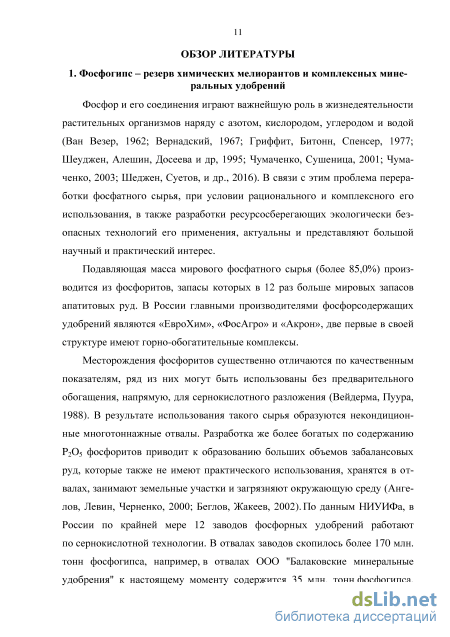 11

ОБЗОР ЛИТЕРАТУРЫ

1. Фосфогипс – резерв химических мелиорантов и комплексных минеральных удобрений

Фосфор и его соединения играют важнейшую роль в жизнедеятельности растительных организмов наряду с азотом, кислородом, углеродом и водой (Ван Везер, 1962; Вернадский, 1967; Гриффит, Битонн, Спенсер, 1977; Шеуджен, Алешин, Досеева и др, 1995; Чумаченко, Сушеница, 2001; Чумаченко, 2003; Шеджен, Суетов, и др., 2016). В связи с этим проблема переработки фосфатного сырья, при условии рационального и комплексного его использования, в также разработки ресурсосберегающих экологически безопасных технологий его применения, актуальны и представляют большой научный и практический интерес.

Подавляющая масса мирового фосфатного сырья (более 85,0%) производится из фосфоритов, запасы которых в 12 раз больше мировых запасов апатитовых руд. В России главными производителями фосфорсодержащих удобрений являются «ЕвроХим», «ФосАгро» и «Акрон», две первые в своей структуре имеют горно-обогатительные комплексы.

Месторождения фосфоритов существенно отличаются по качественным показателям, ряд из них могут быть использованы без предварительного обогащения, напрямую, для сернокислотного разложения (Вейдерма, Пуура, 1988). В результате использования такого сырья образуются некондиционные многотоннажные отвалы. Разработка же более богатых по содержанию $P_2O_5$ фосфоритов приводит к образованию больших объемов забалансовых руд, которые также не имеют практического использования, хранятся в отвалах, занимают земельные участки и загрязняют окружающую среду (Ангелов, Левин, Черненко, 2000; Беглов, Жакеев, 2002). По данным НИУИФа, в России по крайней мере 12 заводов фосфорных удобрений работают по сернокислотной технологии. В отвалах заводов скопилось более 170 млн. тонн фосфогипса, например, в отвалах ООО "Балаковские минеральные удобрения" к настоящему моменту содержится 35 млн. тонн фосфогипса.

dsLib.net
библиотека диссертаций